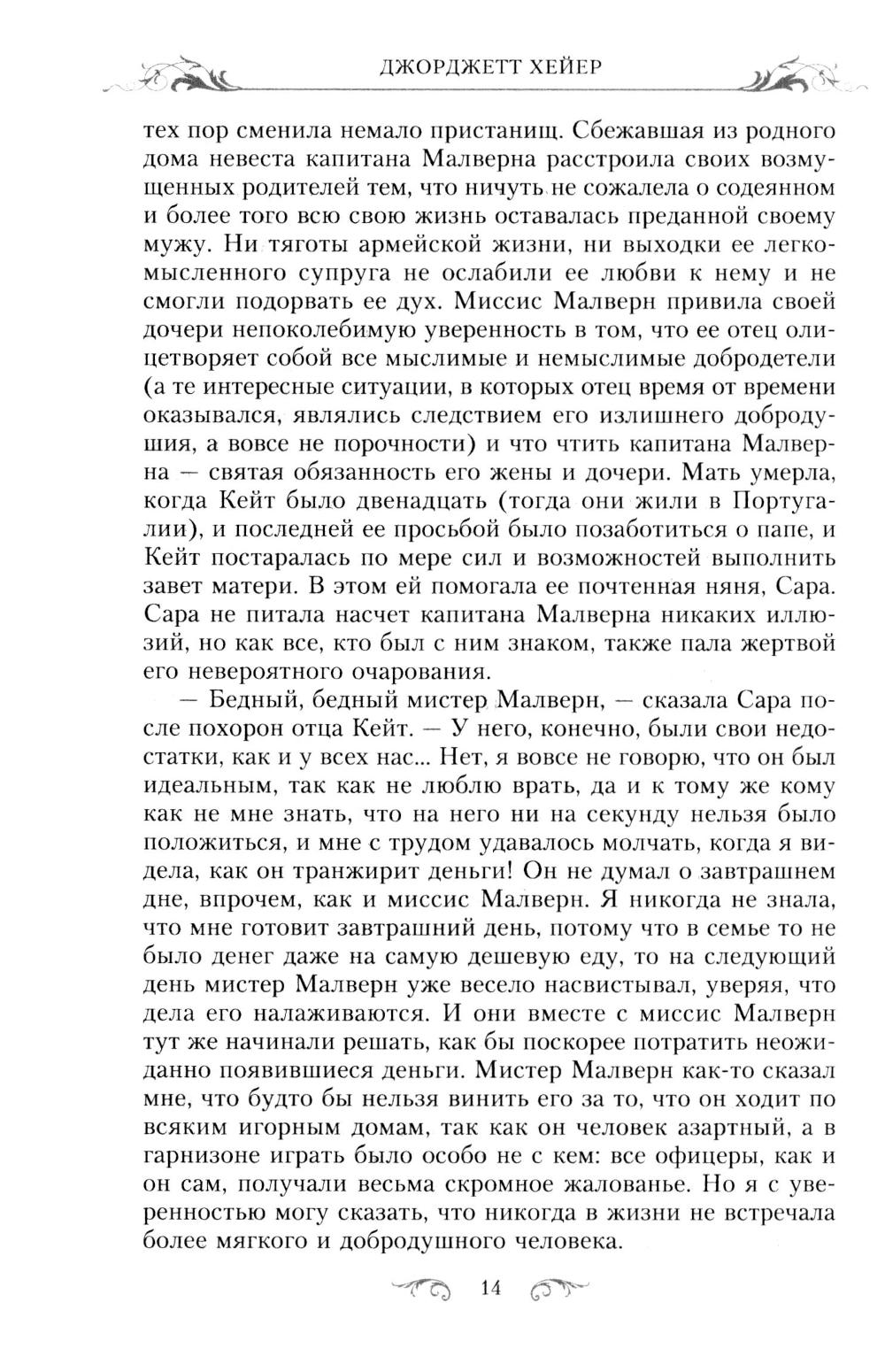 ДЖОРДЖЕТТ ХЕЙЕР

тех пор сменила немало пристанищ. Сбежавшая из родного дома невеста капитана Малверна расстроила своих возмущенных родителей тем, что ничуть не сожалела о содеянном и более того всю свою жизнь оставалась преданной своему мужу. Ни тяготы армейской жизни, ни выходки ее легкомысленного супруга не ослабили ее любви к нему и не смогли подорвать ее дух. Миссис Малверн привила своей дочери непоколебимую уверенность в том, что ее отец олицетворяет собой все мыслимые и немыслимые добродетели (а те интересные ситуации, в которых отец время от времени оказывался, являлись следствием его излишнего добродушия, а вовсе не порочности) и что чтить капитана Малверна — святая обязанность его жены и дочери. Мать умерла, когда Кейт было двенадцать (тогда они жили в Португалии), и последней ее просьбой было позаботиться о папе, и Кейт постаралась по мере сил и возможностей выполнить завет матери. В этом ей помогала ее почтенная няня, Сара. Сара не питала насчет капитана Малверна никаких иллюзий, но как все, кто был с ним знаком, также пала жертвой его невероятного очарования.

— Бедный, бедный мистер Малверн, — сказала Сара после похорон отца Кейт. — У него, конечно, были свои недостатки, как и у всех нас... Нет, я вовсе не говорю, что он был идеальным, так как не люблю врать, да и к тому же кому как не мне знать, что на него ни на секунду нельзя было положиться, и мне с трудом удавалось молчать, когда я видела, как он транжирит деньги! Он не думал о завтрашнем дне, впрочем, как и миссис Малверн. Я никогда не знала, что мне готовит завтрашний день, потому что в семье то не было денег даже на самую дешевую еду, то на следующий день мистер Малверн уже весело насвистывал, уверяя, что дела его налаживаются. И они вместе с миссис Малверн тут же начинали решать, как бы поскорее потратить неожиданно появившиеся деньги. Мистер Малверн как-то сказал мне, что будто бы нельзя винить его за то, что он ходит по всяким игорным домам, так как он человек азартный, а в гарнизоне играть было особо не с кем: все офицеры, как и он сам, получали весьма скромное жалованье. Но я с уверенностью могу сказать, что никогда в жизни не встречала более мягкого и добродушного человека.

14